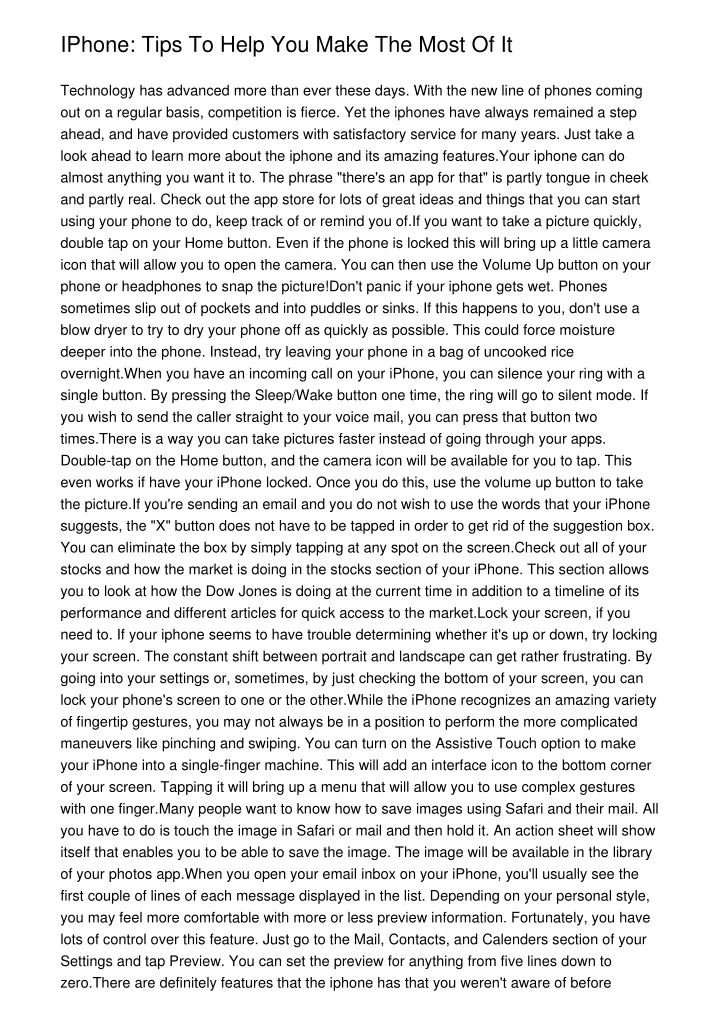 IPhone: Tips To Help You Make The Most Of It

Technology has advanced more than ever these days. With the new line of phones coming out on a regular basis, competition is fierce. Yet the iphones have always remained a step ahead, and have provided customers with satisfactory service for many years. Just take a look ahead to learn more about the iphone and its amazing features.Your iphone can do almost anything you want it to. The phrase "there's an app for that" is partly tongue in cheek and partly real. Check out the app store for lots of great ideas and things that you can start using your phone to do, keep track of or remind you of.If you want to take a picture quickly, double tap on your Home button. Even if the phone is locked this will bring up a little camera icon that will allow you to open the camera. You can then use the Volume Up button on your phone or headphones to snap the picture!Don't panic if your iphone gets wet. Phones sometimes slip out of pockets and into puddles or sinks. If this happens to you, don't use a blow dryer to try to dry your phone off as quickly as possible. This could force moisture deeper into the phone. Instead, try leaving your phone in a bag of uncooked rice overnight.When you have an incoming call on your iPhone, you can silence your ring with a single button. By pressing the Sleep/Wake button one time, the ring will go to silent mode. If you wish to send the caller straight to your voice mail, you can press that button two times.There is a way you can take pictures faster instead of going through your apps. Double-tap on the Home button, and the camera icon will be available for you to tap. This even works if have your iPhone locked. Once you do this, use the volume up button to take the picture.If you're sending an email and you do not wish to use the words that your iPhone suggests, the "X" button does not have to be tapped in order to get rid of the suggestion box. You can eliminate the box by simply tapping at any spot on the screen.Check out all of your stocks and how the market is doing in the stocks section of your iPhone. This section allows you to look at how the Dow Jones is doing at the current time in addition to a timeline of its performance and different articles for quick access to the market.Lock your screen, if you need to. If your iphone seems to have trouble determining whether it's up or down, try locking your screen. The constant shift between portrait and landscape can get rather frustrating. By going into your settings or, sometimes, by just checking the bottom of your screen, you can lock your phone's screen to one or the other.While the iPhone recognizes an amazing variety of fingertip gestures, you may not always be in a position to perform the more complicated maneuvers like pinching and swiping. You can turn on the Assistive Touch option to make your iPhone into a single-finger machine. This will add an interface icon to the bottom corner of your screen. Tapping it will bring up a menu that will allow you to use complex gestures with one finger.Many people want to know how to save images using Safari and their mail. All you have to do is touch the image in Safari or mail and then hold it. An action sheet will show itself that enables you to be able to save the image. The image will be available in the library of your photos app.When you open your email inbox on your iPhone, you'll usually see the first couple of lines of each message displayed in the list. Depending on your personal style, you may feel more comfortable with more or less preview information. Fortunately, you have lots of control over this feature. Just go to the Mail, Contacts, and Calenders section of your Settings and tap Preview. You can set the preview for anything from five lines down to zero.There are definitely features that the iphone has that you weren't aware of before